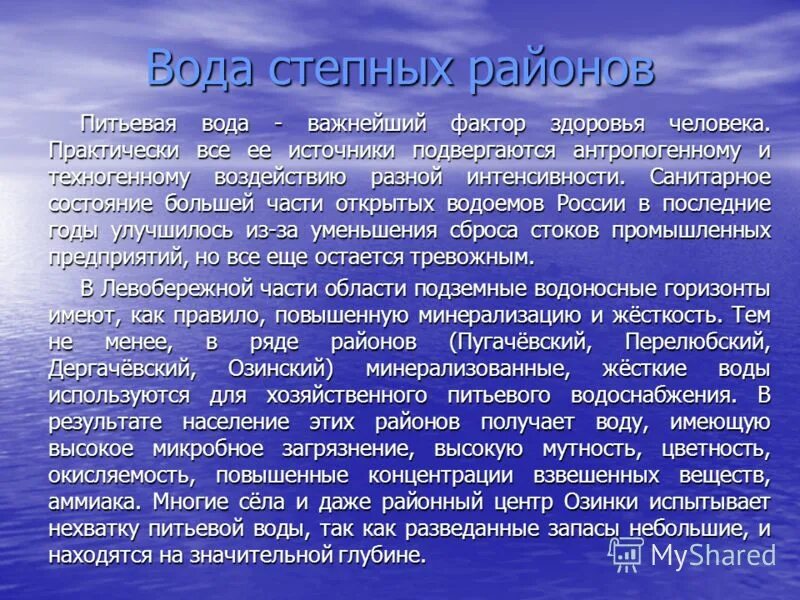 Вода степных районов

Питьевая вода - важнейший фактор здоровья человека. Практически все ее источники подвергаются антропогенному и техногенному воздействию разной интенсивности. Санитарное состояние большей части открытых водоемов России в последние годы улучшилось из-за уменьшения сброса стоков промышленных предприятий, но все еще остается тревожным.

В Левобережной части области подземные водоносные горизонты имеют, как правило, повышенную минерализацию и жёсткость. Тем не менее, в ряде районов (Пугачёвский, Перелюбский, Дергачёвский, Озинский) минерализованные, жёсткие воды используются для хозяйственного питьевого водоснабжения. В результате население этих районов получает воду, имеющую высокое микробное загрязнение, высокую мутность, цветность, окисляемость, повышенные концентрации взвешенных веществ, аммиака. Многие сёла и даже районный центр Озинки испытывает нехватку питьевой воды, так как разведанные запасы небольшие, и находятся на значительной глубине.

MyShared